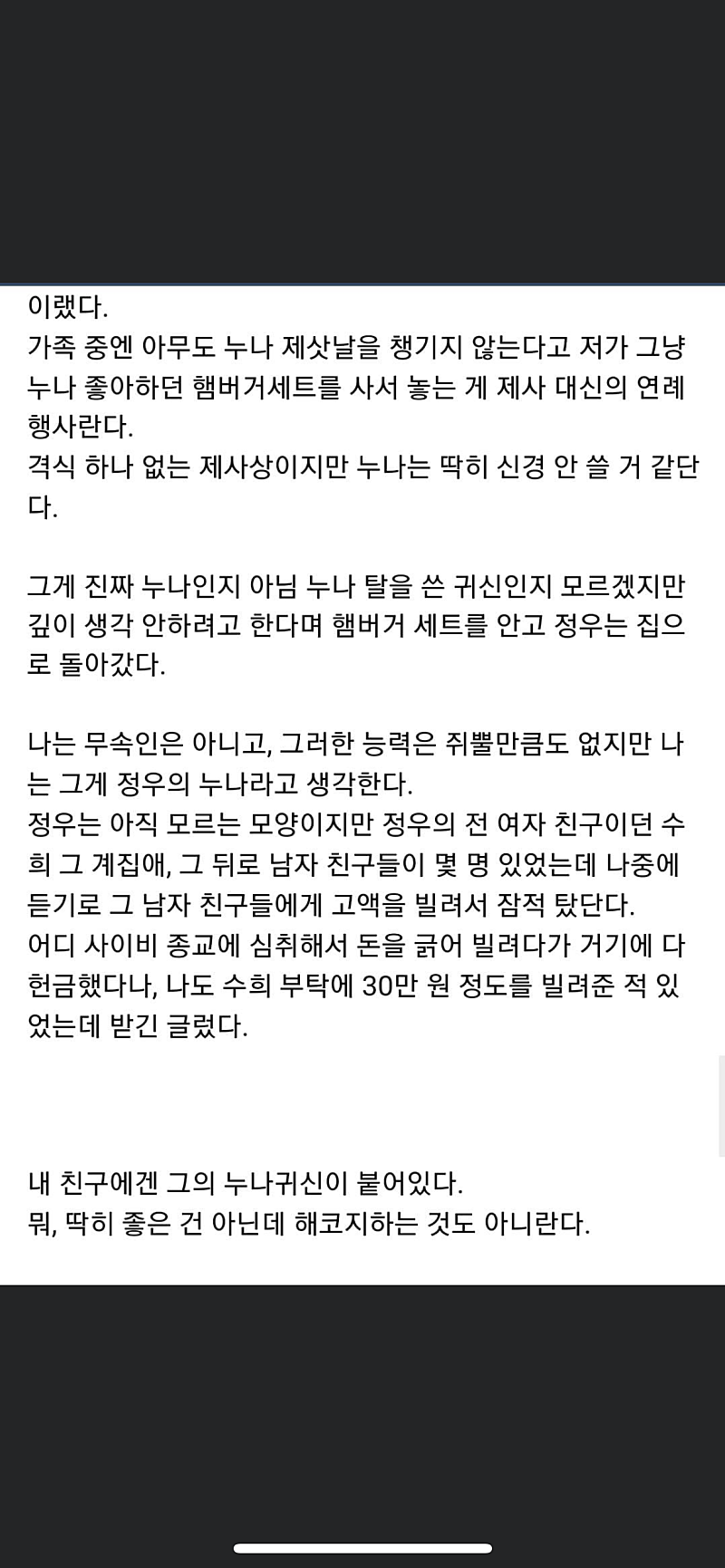 이랬다.
가족 중엔 아무도 누나 제삿날을 챙기지 않는다고 저가 그냥 누나 좋아하던 햄버거세트를 사서 놓는 게 제사 대신의 연례 행사란다.
격식 하나 없는 제사상이지만 누나는 딱히 신경 안 쓸 거 같단다.

그게 진짜 누나인지 아님 누나 탈을 쓴 귀신인지 모르겠지만 깊이 생각 안하려고 한다며 햄버거 세트를 안고 정우는 집으로 돌아갔다.

나는 무속인은 아니고, 그러한 능력은 쥐뿔만큼도 없지만 나는 그게 정우의 누나라고 생각한다.
정우는 아직 모르는 모양이지만 정우의 전 여자 친구이던 수희 그 계집애, 그 뒤로 남자 친구들이 몇 명 있었는데 나중에 듣기로 그 남자 친구들에게 고액을 빌려서 잠적 탔단다.
어디 사이비 종교에 심취해서 돈을 긁어 빌려다가 거기에 다 헌금했다나, 나도 수희 부탁에 30만 원 정도를 빌려준 적 있었는데 받긴 글렀다.

내 친구에겐 그의 누나귀신이 붙어있다.
뭐, 딱히 좋은 건 아닌데 해코지하는 것도 아니란다.